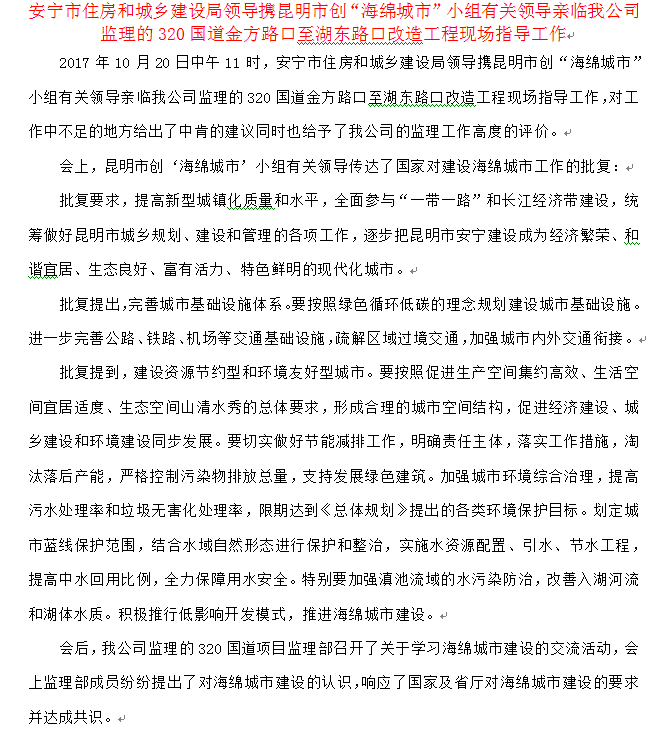 安宁市住房和城乡建设局领导携昆明市创“海绵城市”小组有关领导亲临我公司监理的 320 国道金方路口至湖东路口改造工程现场指导工作

2017 年 10 月 20 日中午 11 时，安宁市住房和城乡建设局领导携昆明市创“海绵城市”小组有关领导亲临我公司监理的 320 国道金方路口至湖东路口改造工程现场指导工作，对工作中不足的地方给出了中肯的建议同时也给予了我公司的监理工作高度的评价。

会上，昆明市创‘海绵城市’小组有关领导传达了国家对建设海绵城市工作的批复：

批复要求，提高新型城镇化质量和水平，全面参与“一带一路”和长江经济带建设，统筹做好昆明市城乡规划、建设和管理的各项工作，逐步把昆明市安宁建设成为经济繁荣、和谐宜居、生态良好、富有活力、特色鲜明的现代化城市。

批复提出，完善城市基础设施体系。要按照绿色循环低碳的理念规划建设城市基础设施。进一步完善公路、铁路、机场等交通基础设施，疏解区域过境交通，加强城市内外交通衔接。

批复提到，建设资源节约型和环境友好型城市。要按照促进生产空间集约高效、生活空间宜居适度、生态空间山清水秀的总体要求，形成合理的城市空间结构，促进经济建设、城乡建设和环境建设同步发展。要切实做好节能减排工作，明确责任主体，落实工作措施，淘汰落后产能，严格控制污染物排放总量，支持发展绿色建筑。加强城市环境综合治理，提高污水处理率和垃圾无害化处理率，限期达到《总体规划》提出的各类环境保护目标。划定城市蓝线保护范围，结合水域自然形态进行保护和整治，实施水资源配置、引水、节水工程，提高中水回用比例，全力保障用水安全。特别要加强滇池流域的水污染防治，改善入湖河流和湖体水质。积极推行低影响开发模式，推进海绵城市建设。

会后，我公司监理的 320 国道项目监理部召开了关于学习海绵城市建设的交流活动，会上监理部成员纷纷提出了对海绵城市建设的认识，响应了国家及省厅对海绵城市建设的要求并达成共识。